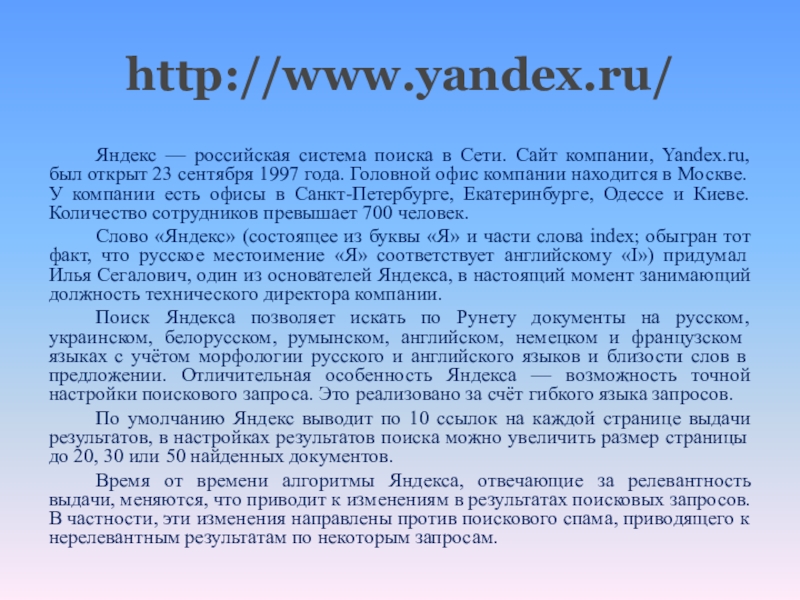 http://www.yandex.ru/

Яндекс — российская система поиска в Сети. Сайт компании, Yandex.ru, был открыт 23 сентября 1997 года. Головной офис компании находится в Москве. У компании есть офисы в Санкт-Петербурге, Екатеринбурге, Одессе и Киеве. Количество сотрудников превышает 700 человек.

Слово «Яндекс» (состоящее из буквы «Я» и части слова index; обыгран тот факт, что русское местоимение «Я» соответствует английскому «I») придумал Илья Сегалович, один из основателей Яндекса, в настоящий момент занимающий должность технического директора компании.

Поиск Яндекса позволяет искать по Рунету документы на русском, украинском, белорусском, румынском, английском, немецком и французском языках с учётом морфологии русского и английского языков и близости слов в предложении. Отличительная особенность Яндекса — возможность точной настройки поискового запроса. Это реализовано за счёт гибкого языка запросов.

По умолчанию Яндекс выводит по 10 ссылок на каждой странице выдачи результатов, в настройках результатов поиска можно увеличить размер страницы до 20, 30 или 50 найденных документов.

Время от времени алгоритмы Яндекса, отвечающие за релевантность выдачи, меняются, что приводит к изменениям в результатах поисковых запросов. В частности, эти изменения направлены против поискового спама, приводящего к нерелевантным результатам по некоторым запросам.